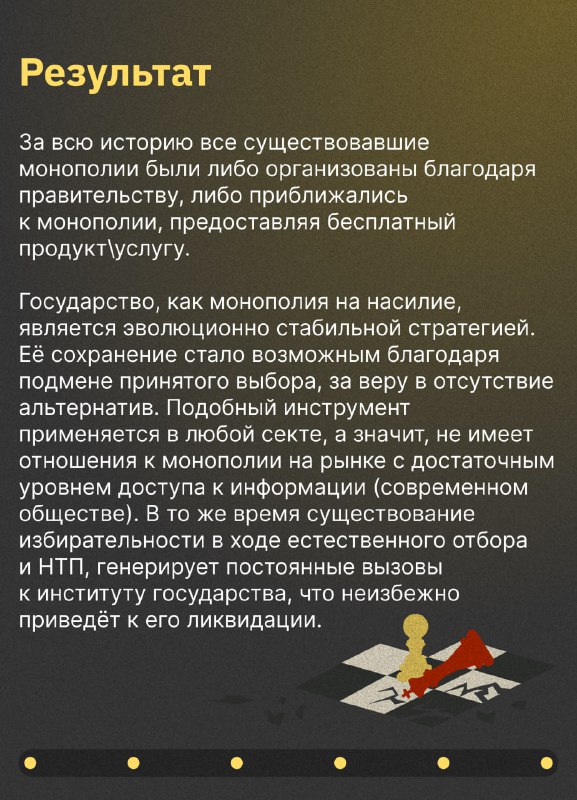 Результат

За всю историю все существовавшие монополии были либо организованы благодаря правительству, либо приближались к монополии, предоставляя бесплатный продукт\услугу.

Государство, как монополия на насилие, является эволюционно стабильной стратегией. Её сохранение стало возможным благодаря подмене принятого выбора, за веру в отсутствие альтернатив. Подобный инструмент применяется в любой секте, а значит, не имеет отношения к монополии на рынке с достаточным уровнем доступа к информации (современном обществе). В то же время существование избирательности в ходе естественного отбора и НТП, генерирует постоянные вызовы к институту государства, что неизбежно приведёт к его ликвидации.